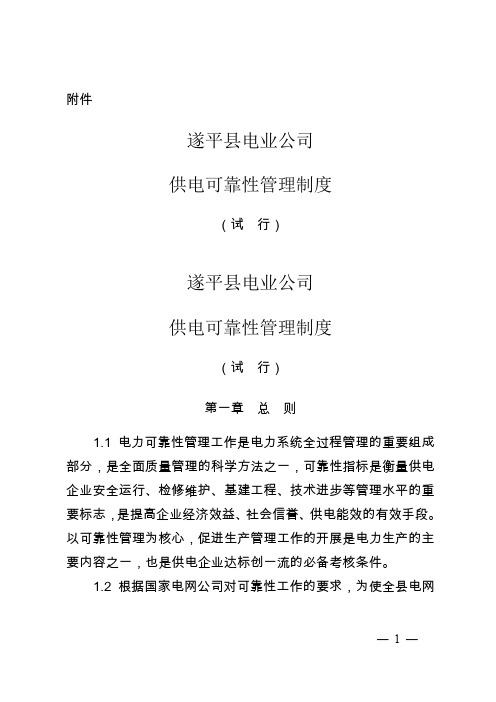 附件

遂平县电业公司

供电可靠性管理制度

（试　行）

遂平县电业公司

供电可靠性管理制度

（试　行）

第一章　总　则

1.1 电力可靠性管理工作是电力系统全过程管理的重要组成部分，是全面质量管理的科学方法之一，可靠性指标是衡量供电企业安全运行、检修维护、基建工程、技术进步等管理水平的重要标志，是提高企业经济效益、社会信誉、供电能效的有效手段。以可靠性管理为核心，促进生产管理工作的开展是电力生产的主要内容之一，也是供电企业达标创一流的必备考核条件。

1.2 根据国家电网公司对可靠性工作的要求，为使全县电网

— 1 —